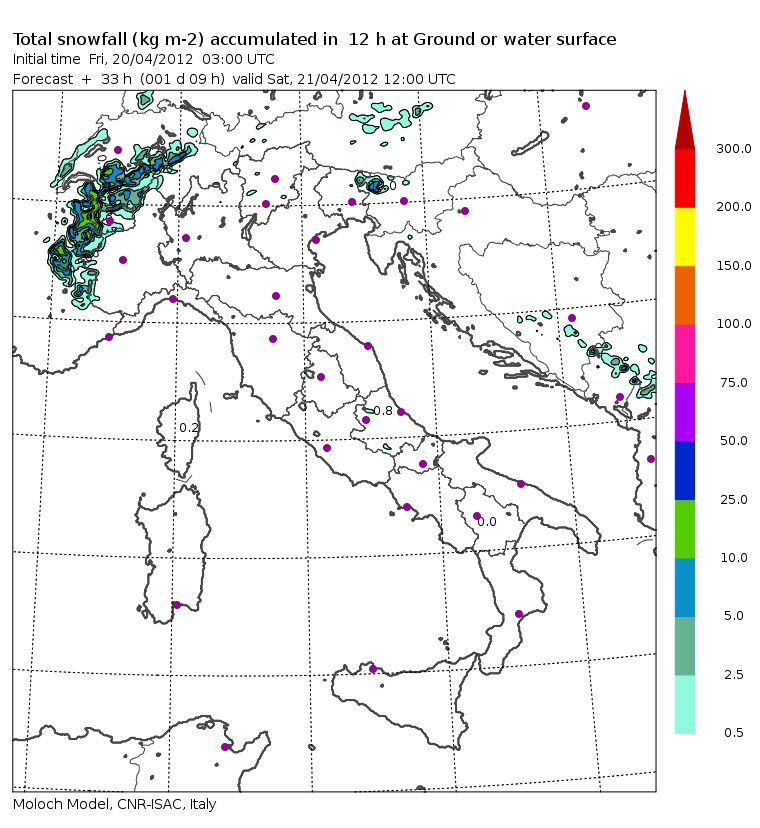 Total snowfall (kg m-2) accumulated in 12 h at Ground or water surface
Initial time Fri, 20/04/2012 03:00 UTC
Forecast + 33 h (001 d 09 h) valid Sat, 21/04/2012 12:00 UTC

0.0
0.2
0.8
0.0

300.0
200.0
150.0
100.0
75.0
50.0
25.0
10.0
5.0
2.5
0.5

Moloch Model, CNR-ISAC, Italy